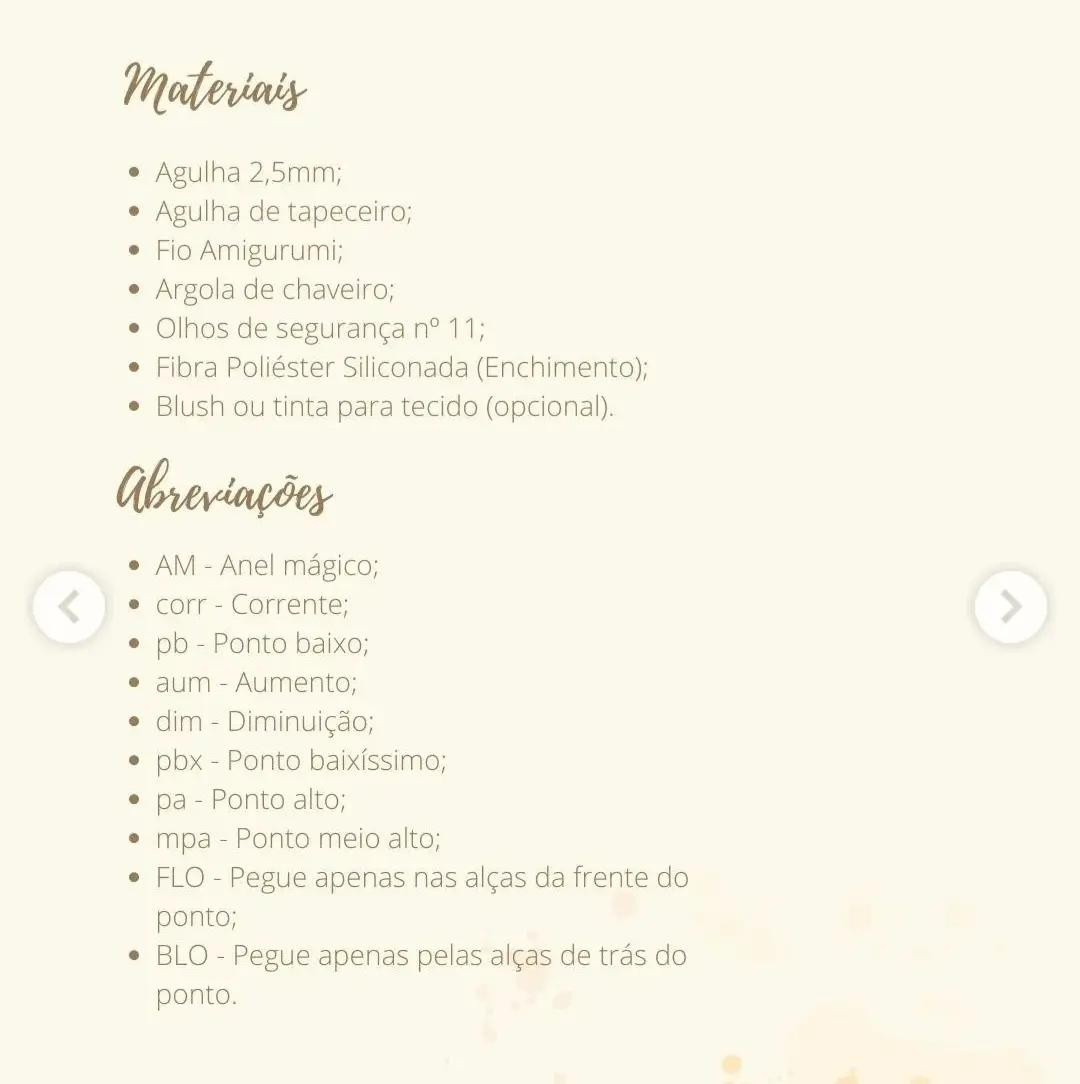 Materiais

- Agulha 2,5mm;
- Agulha de tapeceiro;
- Fio Amigurumi;
- Argola de chaveiro;
- Olhos de segurança nº 11;
- Fibra Poliéster Siliconada (Enchimento);
- Blush ou tinta para tecido (opcional).

Abreviações

- AM - Anel mágico;
- corr - Corrente;
- pb - Ponto baixo;
- aum - Aumento;
- dim - Diminuição;
- pbx - Ponto baixíssimo;
- pa - Ponto alto;
- mpa - Ponto meio alto;
- FLO - Pegue apenas nas alças da frente do ponto;
- BLO - Pegue apenas pelas alças de trás do ponto.